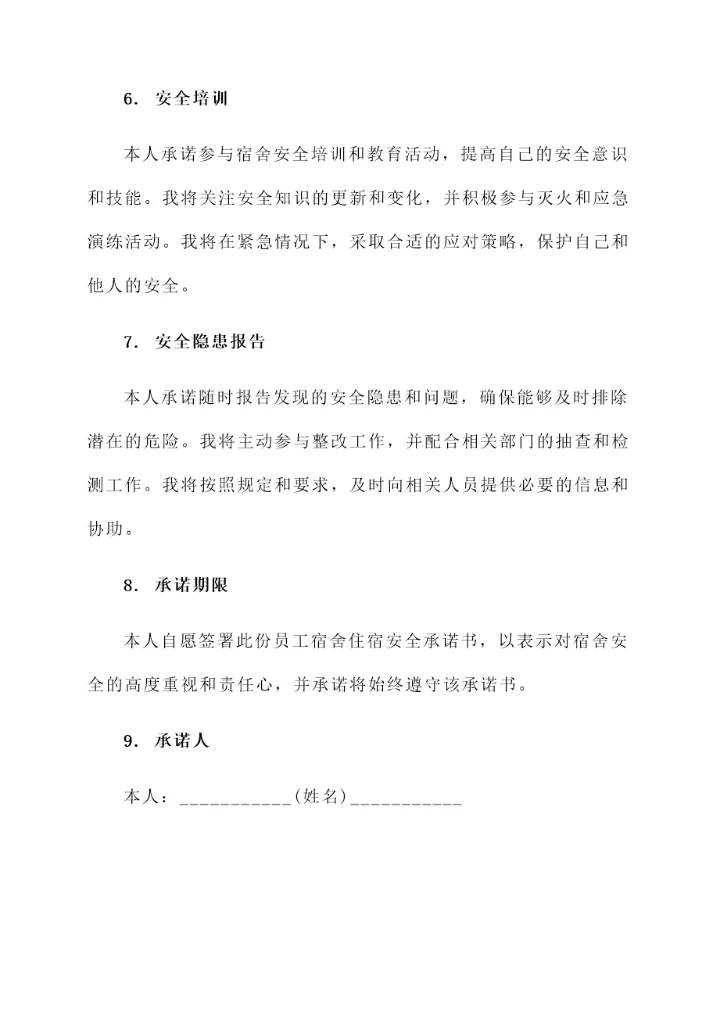 6. 安全培训

本人承诺参与宿舍安全培训和教育活动，提高自己的安全意识和技能。我将关注安全知识的更新和变化，并积极参与灭火和应急演练活动。我将在紧急情况下，采取合适的应对策略，保护自己和他人的安全。

7. 安全隐患报告

本人承诺随时报告发现的安全隐患和问题，确保能够及时排除潜在的危险。我将主动参与整改工作，并配合相关部门的抽查和检测工作。我将按照规定和要求，及时向相关人员提供必要的信息和协助。

8. 承诺期限

本人自愿签署此份员工宿舍住宿安全承诺书，以表示对宿舍安全的高度重视和责任心，并承诺将始终遵守该承诺书。

9. 承诺人

本人：___________(姓名)___________